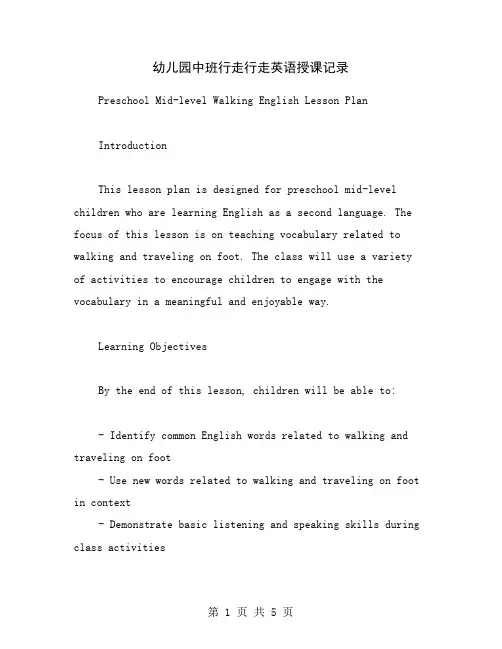 幼儿园中班行走行走英语授课记录

Preschool Mid-level Walking English Lesson Plan

Introduction

This lesson plan is designed for preschool mid-level children who are learning English as a second language. The focus of this lesson is on teaching vocabulary related to walking and traveling on foot. The class will use a variety of activities to encourage children to engage with the vocabulary in a meaningful and enjoyable way.

Learning Objectives

By the end of this lesson, children will be able to:

- Identify common English words related to walking and traveling on foot
- Use new words related to walking and traveling on foot in context
- Demonstrate basic listening and speaking skills during class activities

第 1 页 共 5 页